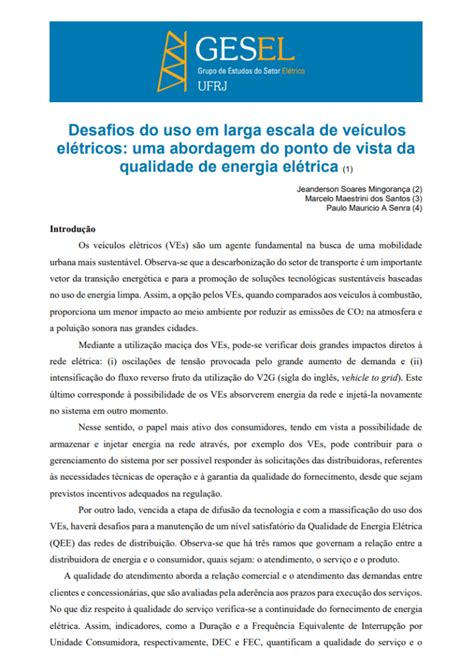 GESEL
Grupo de Estudos do Setor Elétrico
UFRJ

Desafios do uso em larga escala de veículos elétricos: uma abordagem do ponto de vista da qualidade de energia elétrica (1)

Jeanderson Soares Mingorança (2)
Marcelo Maestrini dos Santos (3)
Paulo Mauricio A Senra (4)

Introdução

Os veículos elétricos (VEs) são um agente fundamental na busca de uma mobilidade urbana mais sustentável. Observa-se que a descarbonização do setor de transporte é um importante vetor da transição energética e para a promoção de soluções tecnológicas sustentáveis baseadas no uso de energia limpa. Assim, a opção pelos VEs, quando comparados aos veículos à combustão, proporciona um menor impacto ao meio ambiente por reduzir as emissões de $CO_2$ na atmosfera e a poluição sonora nas grandes cidades.

Mediante a utilização maciça dos VEs, pode-se verificar dois grandes impactos diretos à rede elétrica: (i) oscilações de tensão provocada pelo grande aumento de demanda e (ii) intensificação do fluxo reverso fruto da utilização do V2G (sigla do inglês, vehicle to grid). Este último corresponde à possibilidade de os VEs absorverem energia da rede e injetá-la novamente no sistema em outro momento.

Nesse sentido, o papel mais ativo dos consumidores, tendo em vista a possibilidade de armazenar e injetar energia na rede através, por exemplo dos VEs, pode contribuir para o gerenciamento do sistema por ser possível responder às solicitações das distribuidoras, referentes às necessidades técnicas de operação e à garantia da qualidade do fornecimento, desde que sejam previstos incentivos adequados na regulação.

Por outro lado, vencida a etapa de difusão da tecnologia e com a massificação do uso dos VEs, haverá desafios para a manutenção de um nível satisfatório da Qualidade de Energia Elétrica (QEE) das redes de distribuição. Observa-se que há três ramos que governam a relação entre a distribuidora de energia e o consumidor, quais sejam: o atendimento, o serviço e o produto.

A qualidade do atendimento aborda a relação comercial e o atendimento das demandas entre clientes e concessionárias, que são avaliadas pela aderência aos prazos para execução dos serviços. No que diz respeito à qualidade do serviço verifica-se a continuidade do fornecimento de energia elétrica. Assim, indicadores, como a Duração e a Frequência Equivalente de Interrupção por Unidade Consumidora, respectivamente, DEC e FEC, quantificam a qualidade do serviço e o